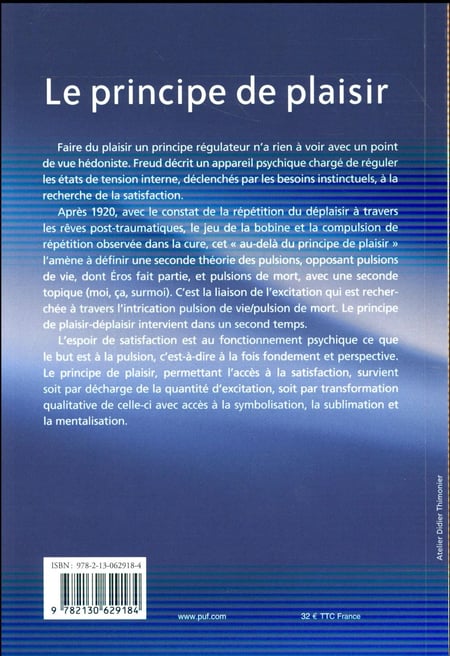 Le principe de plaisir

Faire du plaisir un principe régulateur n'a rien à voir avec un point de vue hédoniste. Freud décrit un appareil psychique chargé de réguler les états de tension interne, déclenchés par les besoins instinctuels, à la recherche de la satisfaction.

Après 1920, avec le constat de la répétition du déplaisir à travers les rêves post-traumatiques, le jeu de la bobine et la compulsion de répétition observée dans la cure, cet « au-delà du principe de plaisir » l'amène à définir une seconde théorie des pulsions, opposant pulsions de vie, dont Éros fait partie, et pulsions de mort, avec une seconde topique (moi, ça, surmoi). C'est la liaison de l'excitation qui est recherchée à travers l'intrication pulsion de vie/pulsion de mort. Le principe de plaisir-déplaisir intervient dans un second temps.

L'espoir de satisfaction est au fonctionnement psychique ce que le but est à la pulsion, c'est-à-dire à la fois fondement et perspective. Le principe de plaisir, permettant l'accès à la satisfaction, survient soit par décharge de la quantité d'excitation, soit par transformation qualitative de celle-ci avec accès à la symbolisation, la sublimation et la mentalisation.

Atelier Didier Thimonier

ISBN : 978-2-13-062918-4

9 782130 629184

www.puf.com

32 € TTC France